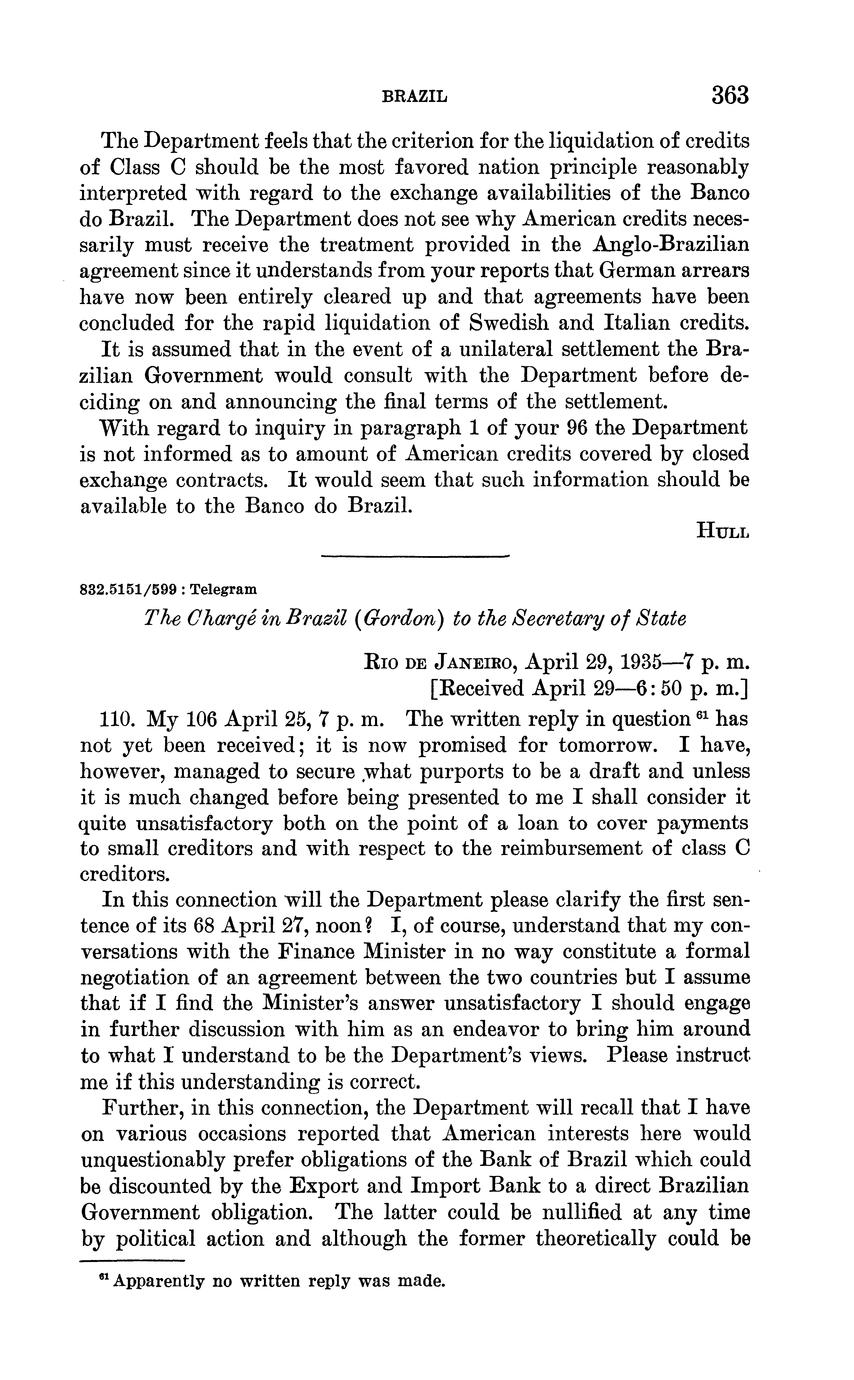 BRAZIL 363

The Department feels that the criterion for the liquidation of credits of Class C should be the most favored nation principle reasonably interpreted with regard to the exchange availabilities of the Banco do Brazil. The Department does not see why American credits necessarily must receive the treatment provided in the Anglo-Brazilian agreement since it understands from your reports that German arrears have now been entirely cleared up and that agreements have been concluded for the rapid liquidation of Swedish and Italian credits.

It is assumed that in the event of a unilateral settlement the Brazilian Government would consult with the Department before deciding on and announcing the final terms of the settlement.

With regard to inquiry in paragraph 1 of your 96 the Department is not informed as to amount of American credits covered by closed exchange contracts. It would seem that such information should be available to the Banco do Brazil.

HULL

832.5151/599 : Telegram

The Chargé in Brazil (Gordon) to the Secretary of State

RIO DE JANEIRO, April 29, 1935—7 p. m.
[Received April 29—6:50 p. m.]

110. My 106 April 25, 7 p. m. The written reply in question $^{61}$ has not yet been received; it is now promised for tomorrow. I have, however, managed to secure what purports to be a draft and unless it is much changed before being presented to me I shall consider it quite unsatisfactory both on the point of a loan to cover payments to small creditors and with respect to the reimbursement of class C creditors.

In this connection will the Department please clarify the first sentence of its 68 April 27, noon? I, of course, understand that my conversations with the Finance Minister in no way constitute a formal negotiation of an agreement between the two countries but I assume that if I find the Minister's answer unsatisfactory I should engage in further discussion with him as an endeavor to bring him around to what I understand to be the Department's views. Please instruct me if this understanding is correct.

Further, in this connection, the Department will recall that I have on various occasions reported that American interests here would unquestionably prefer obligations of the Bank of Brazil which could be discounted by the Export and Import Bank to a direct Brazilian Government obligation. The latter could be nullified at any time by political action and although the former theoretically could be

$^{61}$ Apparently no written reply was made.